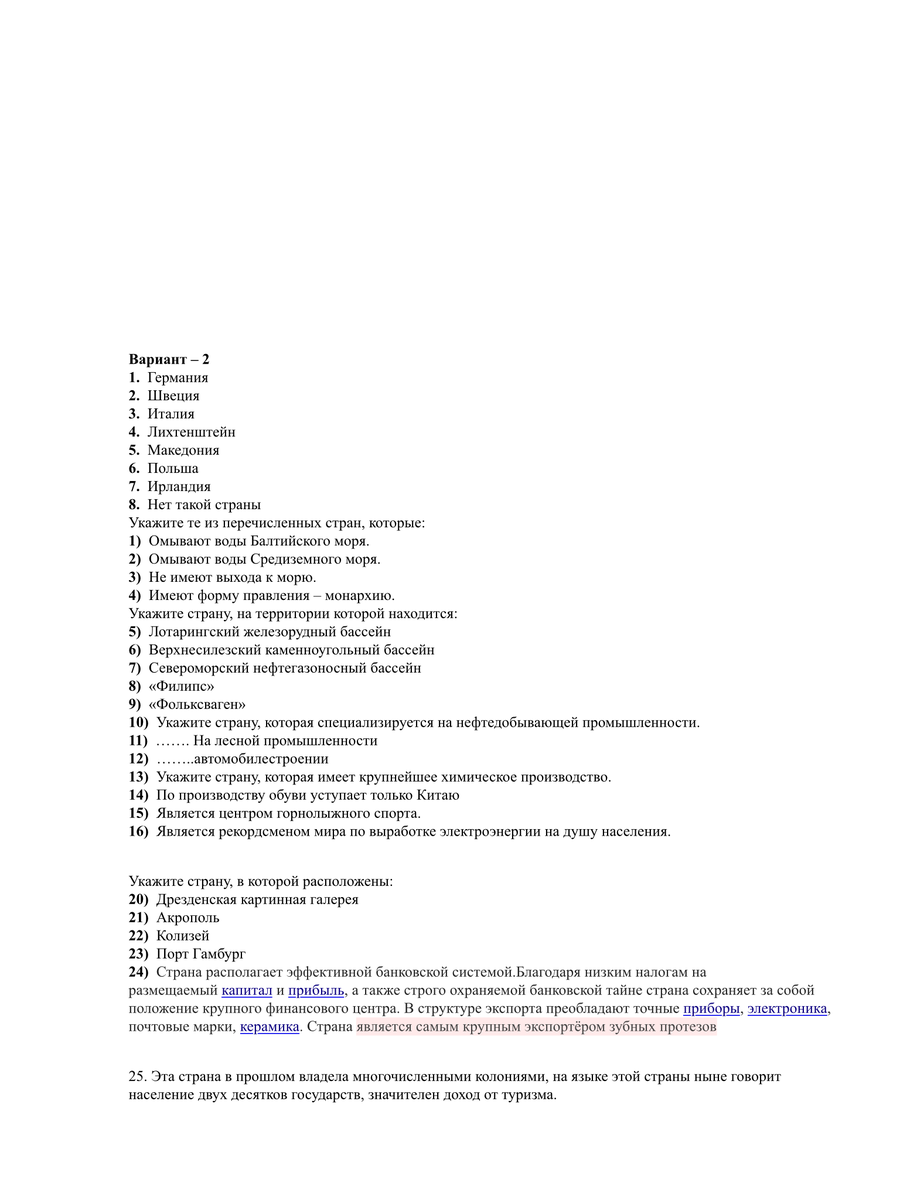 **Вариант – 2**
**1.** Германия
**2.** Швеция
**3.** Италия
**4.** Лихтенштейн
**5.** Македония
**6.** Польша
**7.** Ирландия
**8.** Нет такой страны
Укажите те из перечисленных стран, которые:
**1)** Омывают воды Балтийского моря.
**2)** Омывают воды Средиземного моря.
**3)** Не имеют выхода к морю.
**4)** Имеют форму правления – монархию.
Укажите страну, на территории которой находится:
**5)** Лотарингский железорудный бассейн
**6)** Верхнесилезский каменноугольный бассейн
**7)** Североморский нефтегазоносный бассейн
**8)** «Филипс»
**9)** «Фольксваген»
**10)** Укажите страну, которая специализируется на нефтедобывающей промышленности.
**11)** ……. На лесной промышленности
**12)** ……..автомобилестроении
**13)** Укажите страну, которая имеет крупнейшее химическое производство.
**14)** По производству обуви уступает только Китаю
**15)** Является центром горнолыжного спорта.
**16)** Является рекордсменом мира по выработке электроэнергии на душу населения.

Укажите страну, в которой расположены:
**20)** Дрезденская картинная галерея
**21)** Акрополь
**22)** Колизей
**23)** Порт Гамбург
**24)** Страна располагает эффективной банковской системой.Благодаря низким налогам на размещаемый капитал и прибыль, а также строго охраняемой банковской тайне страна сохраняет за собой положение крупного финансового центра. В структуре экспорта преобладают точные приборы, электроника, почтовые марки, керамика. Страна является самым крупным экспортёром зубных протезов

25. Эта страна в прошлом владела многочисленными колониями, на языке этой страны ныне говорит население двух десятков государств, значителен доход от туризма.